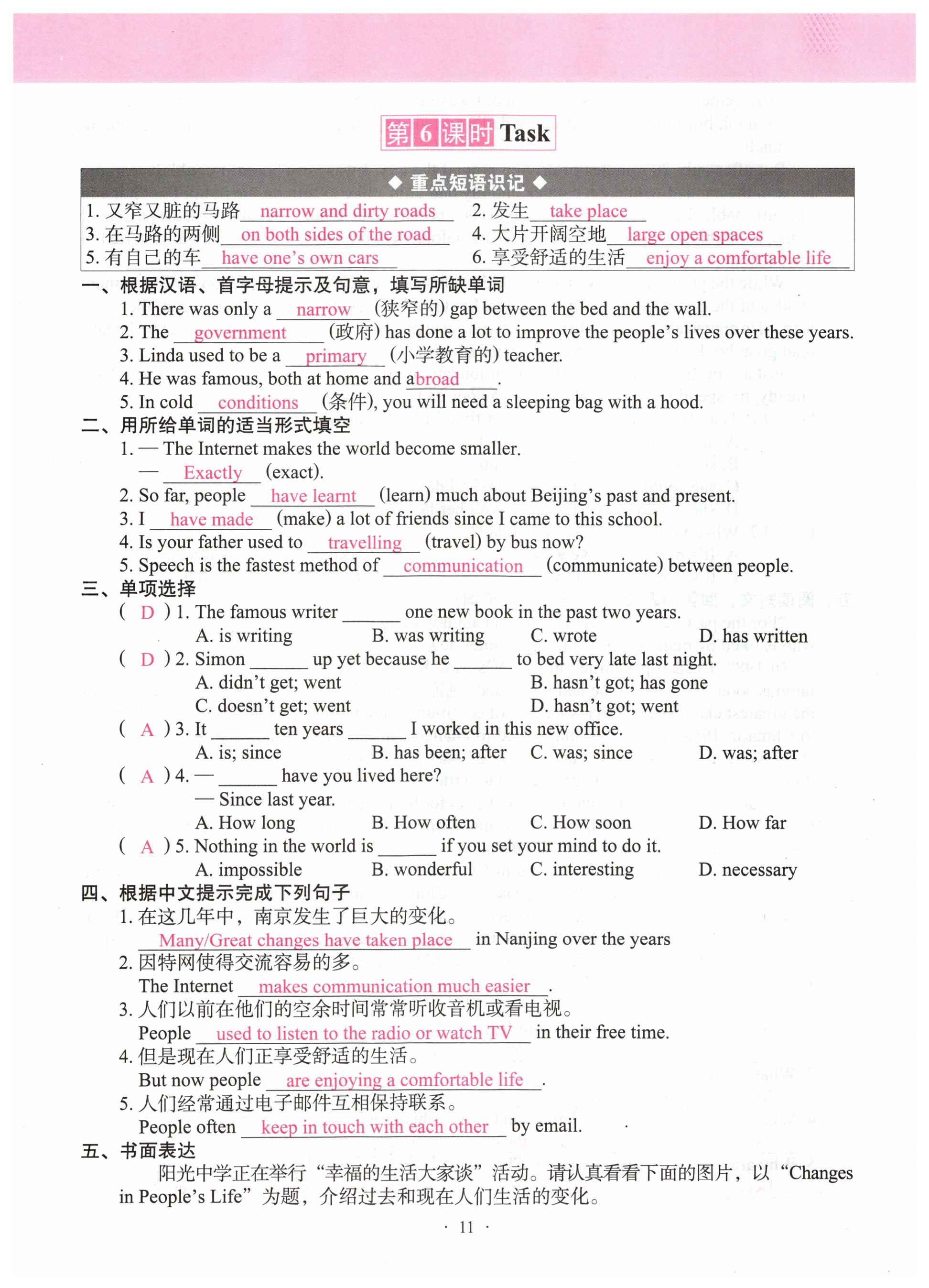 第6课时 Task

◆ 重点短语识记 ◆

1. 又窄又脏的马路 narrow and dirty roads
2. 发生 take place
3. 在马路的两侧 on both sides of the road
4. 大片开阔空地 large open spaces
5. 有自己的车 have one's own cars
6. 享受舒适的生活 enjoy a comfortable life

一、根据汉语、首字母提示及句意，填写所缺单词
1. There was only a narrow (狭窄的) gap between the bed and the wall.
2. The government (政府) has done a lot to improve the people's lives over these years.
3. Linda used to be a primary (小学教育的) teacher.
4. He was famous, both at home and abroad.
5. In cold conditions (条件), you will need a sleeping bag with a hood.

二、用所给单词的适当形式填空
1. — The Internet makes the world become smaller.
— Exactly (exact).
2. So far, people have learnt (learn) much about Beijing's past and present.
3. I have made (make) a lot of friends since I came to this school.
4. Is your father used to travelling (travel) by bus now?
5. Speech is the fastest method of communication (communicate) between people.

三、单项选择
( D ) 1. The famous writer ______ one new book in the past two years.
A. is writing B. was writing C. wrote D. has written
( D ) 2. Simon ______ up yet because he ______ to bed very late last night.
A. didn't get; went B. hasn't got; has gone
C. doesn't get; went D. hasn't got; went
( A ) 3. It ______ ten years ______ I worked in this new office.
A. is; since B. has been; after C. was; since D. was; after
( A ) 4. — ______ have you lived here?
— Since last year.
A. How long B. How often C. How soon D. How far
( A ) 5. Nothing in the world is ______ if you set your mind to do it.
A. impossible B. wonderful C. interesting D. necessary

四、根据中文提示完成下列句子
1. 在这几年中，南京发生了巨大的变化。
Many/Great changes have taken place in Nanjing over the years
2. 因特网使得交流容易的多。
The Internet makes communication much easier.
3. 人们以前在他们的空余时间常常听收音机或看电视。
People used to listen to the radio or watch TV in their free time.
4. 但是现在人们正享受舒适的生活。
But now people are enjoying a comfortable life.
5. 人们经常通过电子邮件互相保持联系。
People often keep in touch with each other by email.

五、书面表达
阳光中学正在举行“幸福的生活大家谈”活动。请认真看看下面的图片，以“Changes in People's Life”为题，介绍过去和现在人们生活的变化。

· 11 ·